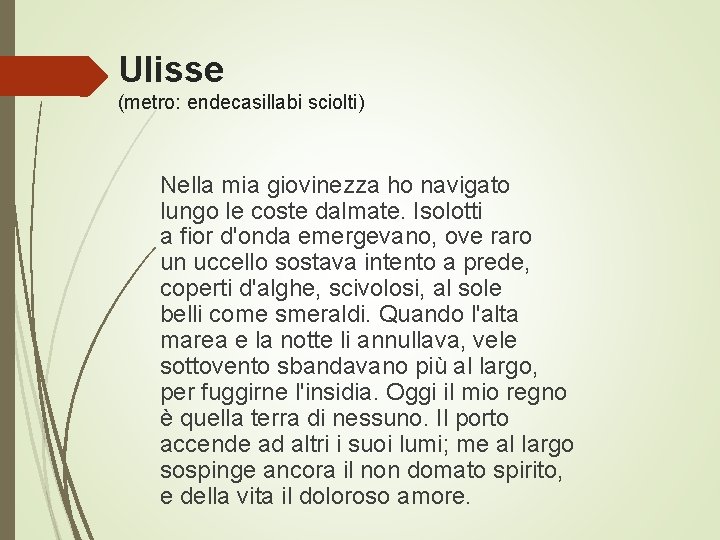 Ulisse
(metro: endecasillabi sciolti)

Nella mia giovinezza ho navigato
lungo le coste dalmate. Isolotti
a fior d'onda emergevano, ove raro
un uccello sostava intento a prede,
coperti d'alghe, scivolosi, al sole
belli come smeraldi. Quando l'alta
marea e la notte li annullava, vele
sottovento sbandavano più al largo,
per fuggirne l'insidia. Oggi il mio regno
è quella terra di nessuno. Il porto
accende ad altri i suoi lumi; me al largo
sospinge ancora il non domato spirito,
e della vita il doloroso amore.